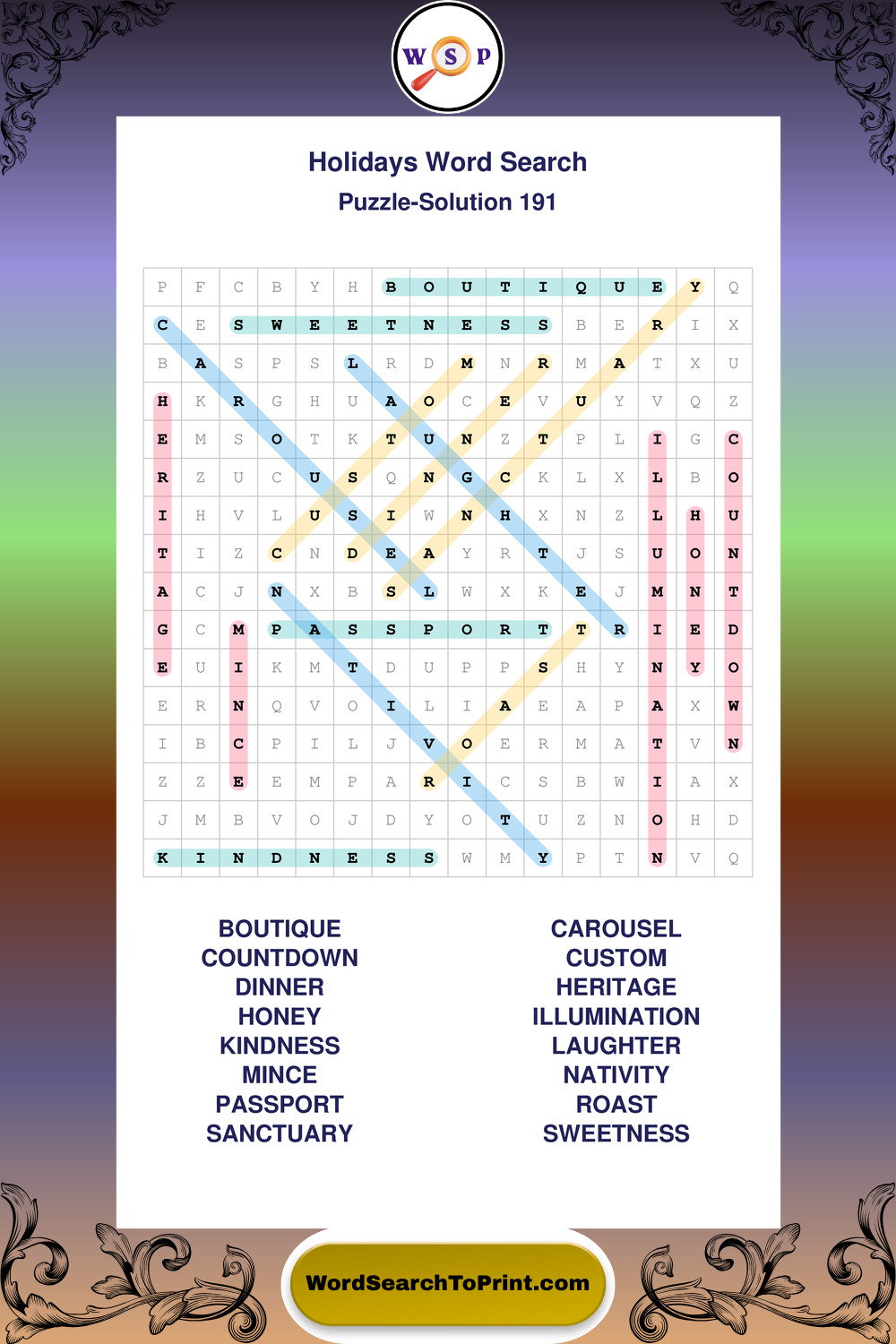 W S P

Holidays Word Search

Puzzle-Solution 191

| P | F | C | B | Y | H | B | O | U | T | I | Q | U | E | Y | Q |
|---|---|---|---|---|---|---|---|---|---|---|---|---|---|---|---|
| C | E | S | W | E | E | T | N | E | S | S | B | E | R | I | X |
| B | A | S | P | S | L | R | D | M | N | R | M | A | T | X | U |
| H | K | R | G | H | U | A | O | C | E | V | U | Y | V | Q | Z |
| E | M | S | O | T | K | T | U | N | Z | T | P | L | I | G | C |
| R | Z | U | C | U | S | Q | N | G | C | K | L | X | L | B | O |
| I | H | V | L | U | S | I | W | N | H | X | N | Z | L | H | U |
| T | I | Z | C | N | D | E | A | Y | R | T | J | S | U | O | N |
| A | C | J | N | X | B | S | L | W | X | K | E | J | M | N | T |
| G | C | M | P | A | S | S | P | O | R | T | T | R | I | E | D |
| E | U | I | K | M | T | D | U | P | P | S | H | Y | N | Y | O |
| E | R | N | Q | V | O | I | L | I | A | E | A | P | A | X | W |
| I | B | C | P | I | L | J | V | O | E | R | M | A | T | V | N |
| Z | Z | E | E | M | P | A | R | I | C | S | B | W | I | A | X |
| J | M | B | V | O | J | D | Y | O | T | U | Z | N | O | H | D |
| K | I | N | D | N | E | S | S | W | M | Y | P | T | N | V | Q |

BOUTIQUE
COUNTDOWN
DINNER
HONEY
KINDNESS
MINCE
PASSPORT
SANCTUARY

CAROUSEL
CUSTOM
HERITAGE
ILLUMINATION
LAUGHTER
NATIVITY
ROAST
SWEETNESS

WordSearchToPrint.com